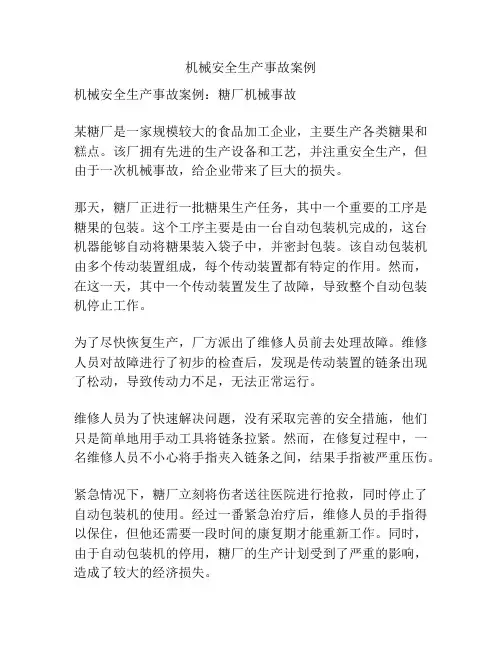 机械安全生产事故案例

机械安全生产事故案例：糖厂机械事故

某糖厂是一家规模较大的食品加工企业，主要生产各类糖果和糕点。该厂拥有先进的生产设备和工艺，并注重安全生产，但由于一次机械事故，给企业带来了巨大的损失。

那天，糖厂正进行一批糖果生产任务，其中一个重要的工序是糖果的包装。这个工序主要是由一台自动包装机完成的，这台机器能够自动将糖果装入袋子中，并密封包装。该自动包装机由多个传动装置组成，每个传动装置都有特定的作用。然而，在这一天，其中一个传动装置发生了故障，导致整个自动包装机停止工作。

为了尽快恢复生产，厂方派出了维修人员前去处理故障。维修人员对故障进行了初步的检查后，发现是传动装置的链条出现了松动，导致传动力不足，无法正常运行。

维修人员为了快速解决问题，没有采取完善的安全措施，他们只是简单地用手动工具将链条拉紧。然而，在修复过程中，一名维修人员不小心将手指夹入链条之间，结果手指被严重压伤。

紧急情况下，糖厂立刻将伤者送往医院进行抢救，同时停止了自动包装机的使用。经过一番紧急治疗后，维修人员的手指得以保住，但他还需要一段时间的康复期才能重新工作。同时，由于自动包装机的停用，糖厂的生产计划受到了严重的影响，造成了较大的经济损失。